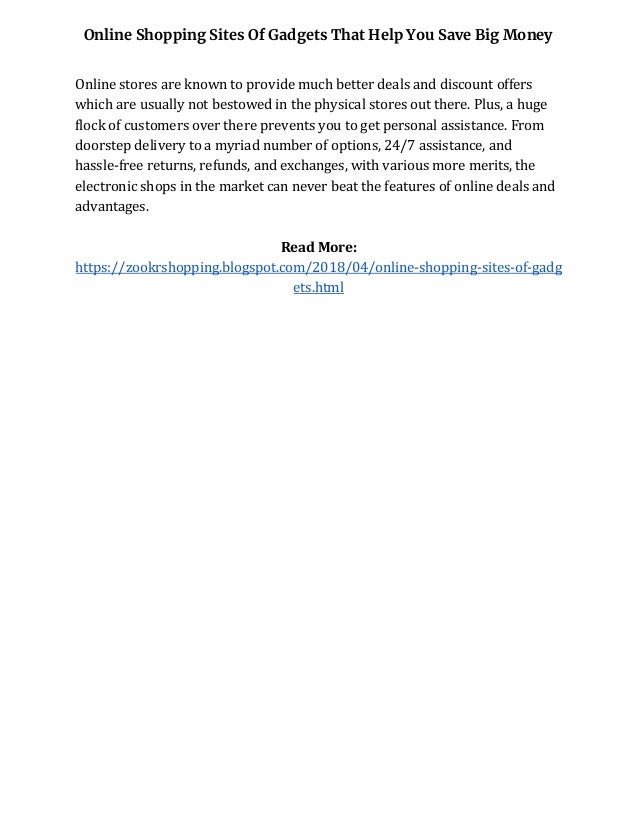 Online Shopping Sites Of Gadgets That Help You Save Big Money

Online stores are known to provide much better deals and discount offers which are usually not bestowed in the physical stores out there. Plus, a huge flock of customers over there prevents you to get personal assistance. From doorstep delivery to a myriad number of options, 24/7 assistance, and hassle-free returns, refunds, and exchanges, with various more merits, the electronic shops in the market can never beat the features of online deals and advantages.

Read More:
https://zookrshopping.blogspot.com/2018/04/online-shopping-sites-of-gadgets.html